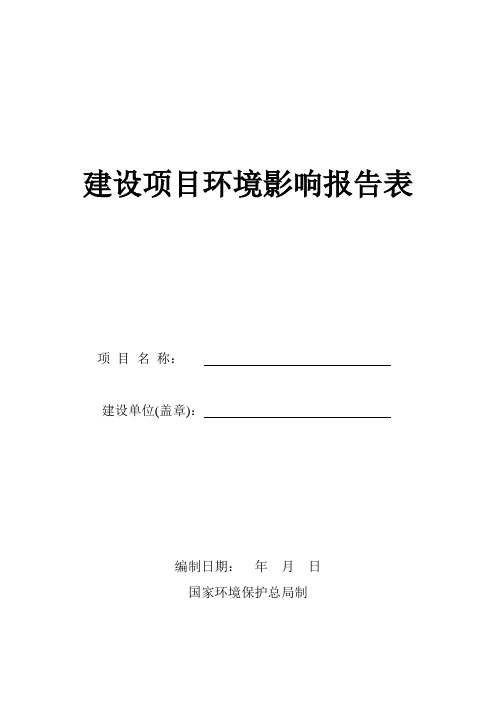 建设项目环境影响报告表

项 目 名 称：

建设单位(盖章)：

编制日期： 年 月 日

国家环境保护总局制